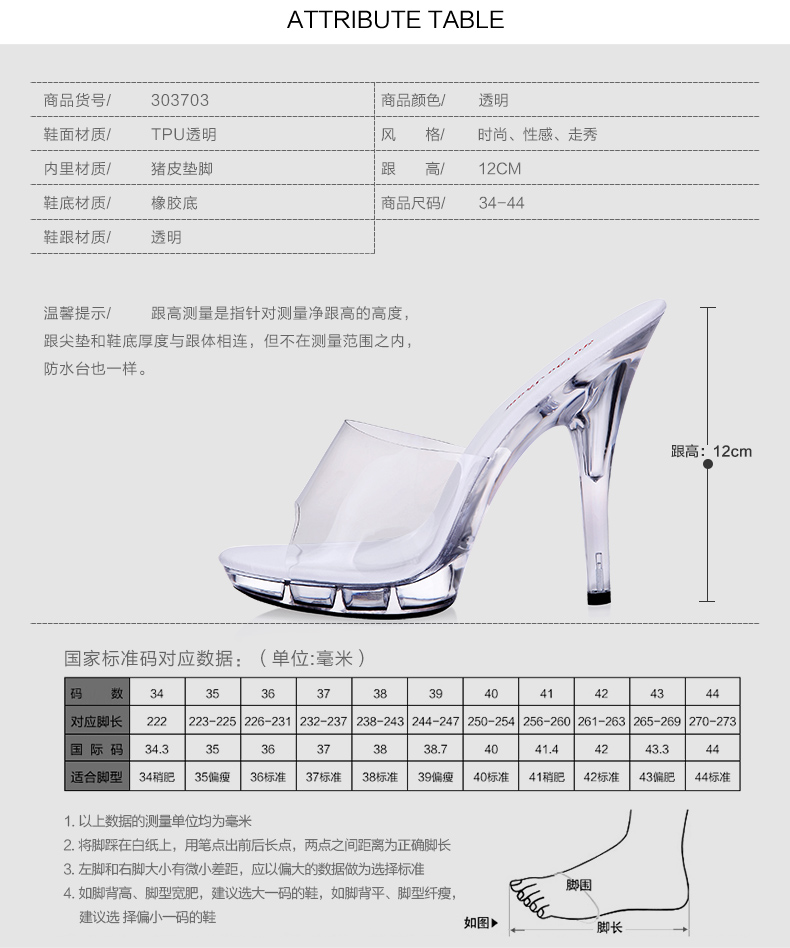 ATTRIBUTE TABLE

| 商品货号/ | 303703 | 商品颜色/ | 透明 |
|---|---|---|---|
| 鞋面材质/ | TPU透明 | 风　　格/ | 时尚、性感、走秀 |
| 内里材质/ | 猪皮垫脚 | 跟　　高/ | 12CM |
| 鞋底材质/ | 橡胶底 | 商品尺码/ | 34-44 |
| 鞋跟材质/ | 透明 | | |

温馨提示/　　跟高测量是指针对测量净跟高的高度，跟尖垫和鞋底厚度与跟体相连，但不在测量范围之内，防水台也一样。

跟高：12cm

国家标准码对应数据：（单位:毫米）

| 码　　数 | 34 | 35 | 36 | 37 | 38 | 39 | 40 | 41 | 42 | 43 | 44 |
|---|---|---|---|---|---|---|---|---|---|---|---|
| 对应脚长 | 222 | 223-225 | 226-231 | 232-237 | 238-243 | 244-247 | 250-254 | 256-260 | 261-263 | 265-269 | 270-273 |
| 国 际 码 | 34.3 | 35 | 36 | 37 | 38 | 38.7 | 40 | 41.4 | 42 | 43.3 | 44 |
| 适合脚型 | 34稍肥 | 35偏瘦 | 36标准 | 37标准 | 38标准 | 39偏瘦 | 40标准 | 41稍肥 | 42标准 | 43偏肥 | 44标准 |

1. 以上数据的测量单位均为毫米
2. 将脚踩在白纸上，用笔点出前后长点，两点之间距离为正确脚长
3. 左脚和右脚大小有微小差距，应以偏大的数据做为选择标准
4. 如脚背高、脚型宽肥，建议选大一码的鞋，如脚背平、脚型纤瘦，建议选 择偏小一码的鞋

脚围
如图▶
脚长